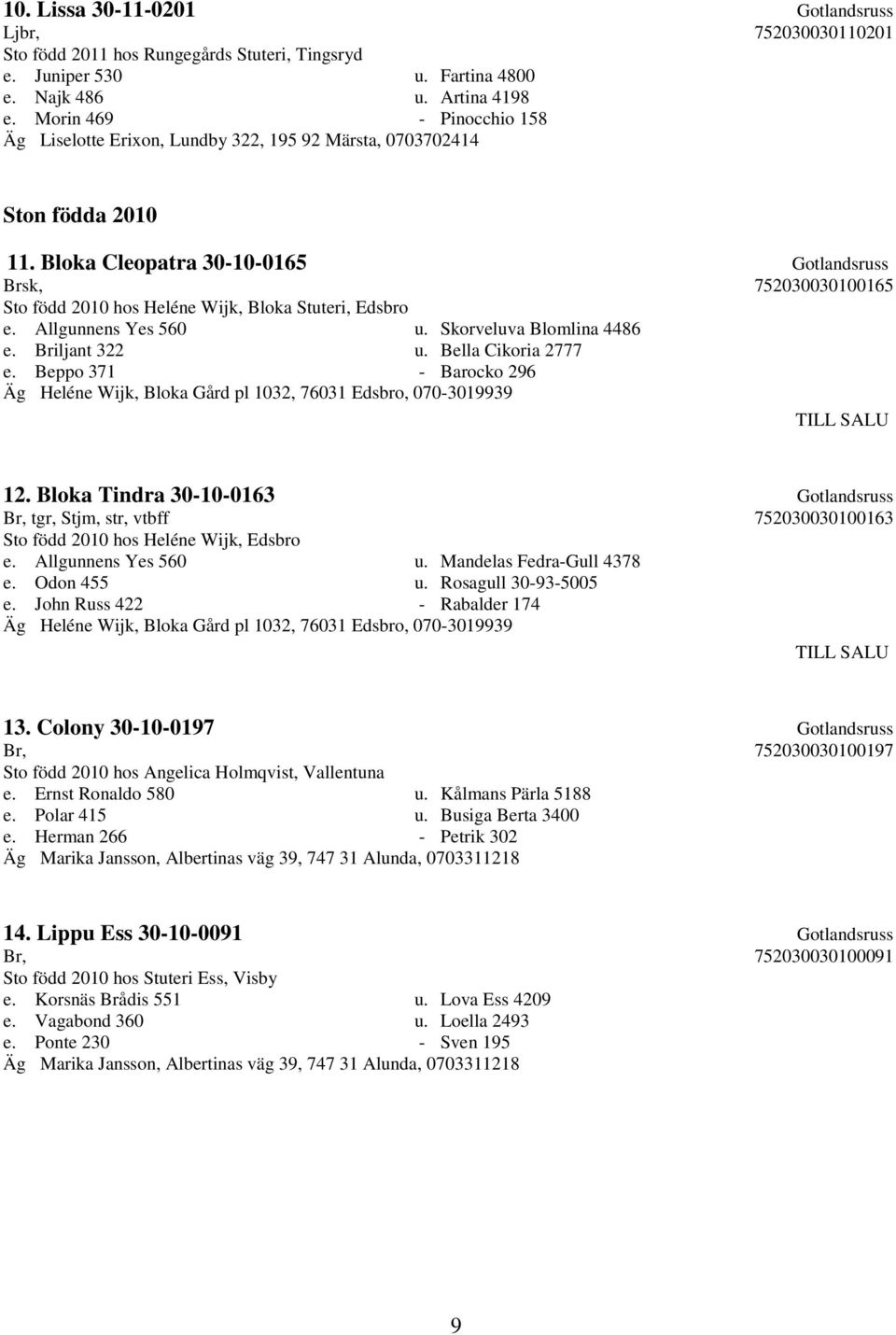 10. Lissa 30-11-0201 Gotlandsruss
Ljbr, 752030030110201
Sto född 2011 hos Rungegårds Stuteri, Tingsryd
e. Juniper 530 u. Fartina 4800
e. Najk 486 u. Artina 4198
e. Morin 469 - Pinocchio 158
Äg Liselotte Erixon, Lundby 322, 195 92 Märsta, 0703702414

Ston födda 2010

11. Bloka Cleopatra 30-10-0165 Gotlandsruss
Brsk, 752030030100165
Sto född 2010 hos Heléne Wijk, Bloka Stuteri, Edsbro
e. Allgunnens Yes 560 u. Skorveluva Blomlina 4486
e. Briljant 322 u. Bella Cikoria 2777
e. Beppo 371 - Barocko 296
Äg Heléne Wijk, Bloka Gård pl 1032, 76031 Edsbro, 070-3019939
TILL SALU

12. Bloka Tindra 30-10-0163 Gotlandsruss
Br, tgr, Stjm, str, vtbff 752030030100163
Sto född 2010 hos Heléne Wijk, Edsbro
e. Allgunnens Yes 560 u. Mandelas Fedra-Gull 4378
e. Odon 455 u. Rosagull 30-93-5005
e. John Russ 422 - Rabalder 174
Äg Heléne Wijk, Bloka Gård pl 1032, 76031 Edsbro, 070-3019939
TILL SALU

13. Colony 30-10-0197 Gotlandsruss
Br, 752030030100197
Sto född 2010 hos Angelica Holmqvist, Vallentuna
e. Ernst Ronaldo 580 u. Kålmans Pärla 5188
e. Polar 415 u. Busiga Berta 3400
e. Herman 266 - Petrik 302
Äg Marika Jansson, Albertinas väg 39, 747 31 Alunda, 0703311218

14. Lippu Ess 30-10-0091 Gotlandsruss
Br, 752030030100091
Sto född 2010 hos Stuteri Ess, Visby
e. Korsnäs Brådis 551 u. Lova Ess 4209
e. Vagabond 360 u. Loella 2493
e. Ponte 230 - Sven 195
Äg Marika Jansson, Albertinas väg 39, 747 31 Alunda, 0703311218

9